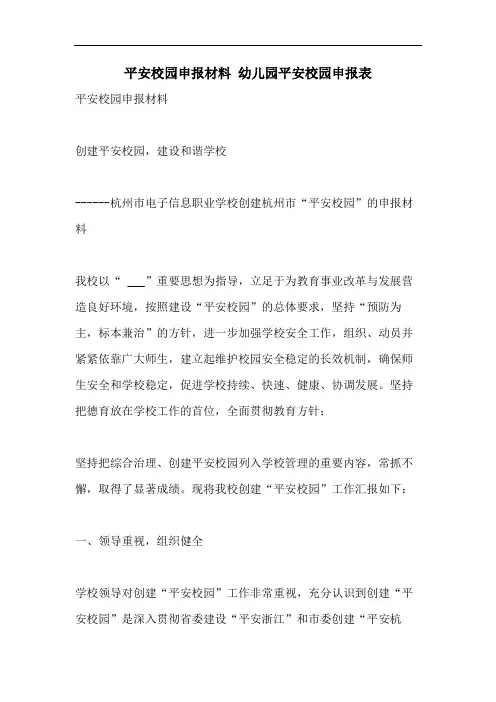 平安校园申报材料 幼儿园平安校园申报表

平安校园申报材料

创建平安校园，建设和谐学校

------杭州市电子信息职业学校创建杭州市“平安校园”的申报材料

我校以“ ___”重要思想为指导，立足于为教育事业改革与发展营造良好环境，按照建设“平安校园”的总体要求，坚持“预防为主，标本兼治”的方针，进一步加强学校安全工作，组织、动员并紧紧依靠广大师生，建立起维护校园安全稳定的长效机制，确保师生安全和学校稳定，促进学校持续、快速、健康、协调发展。坚持把德育放在学校工作的首位，全面贯彻教育方针；

坚持把综合治理、创建平安校园列入学校管理的重要内容，常抓不懈，取得了显著成绩。现将我校创建“平安校园”工作汇报如下：

一、领导重视，组织健全

学校领导对创建“平安校园”工作非常重视，充分认识到创建“平安校园”是深入贯彻省委建设“平安浙江”和市委创建“平安杭